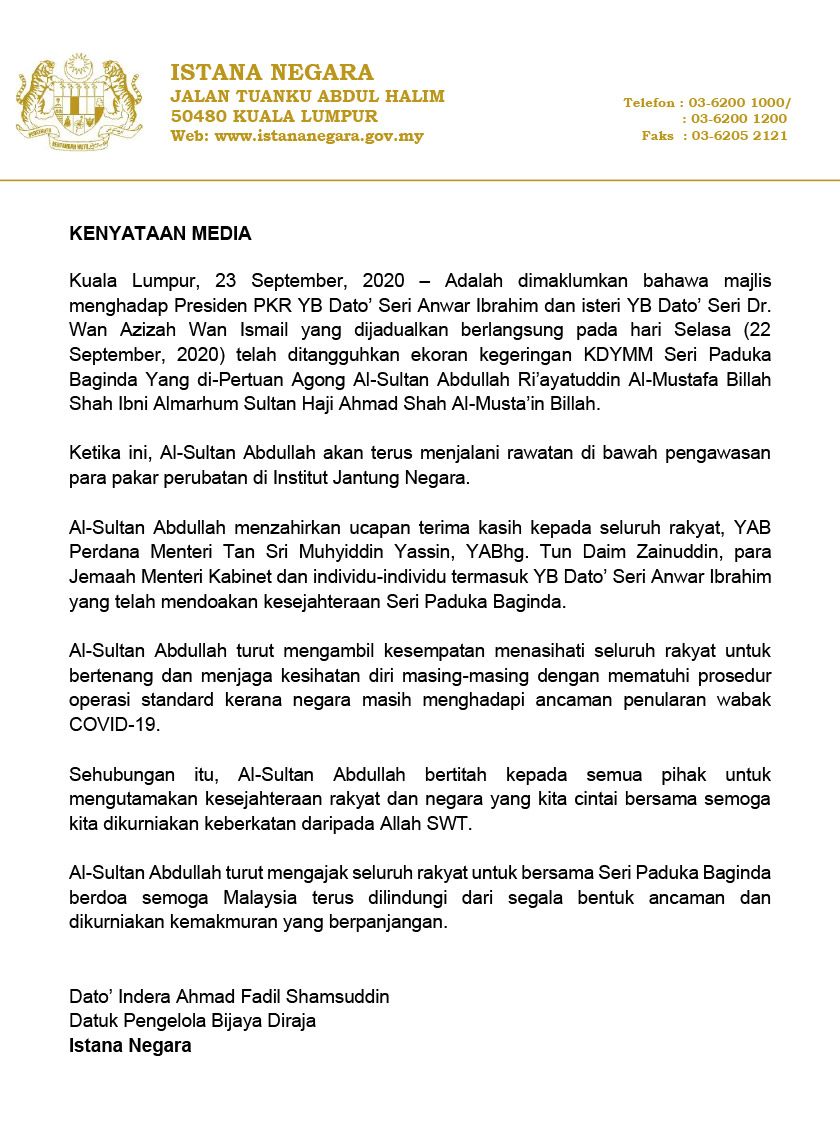 ISTANA NEGARA
JALAN TUANKU ABDUL HALIM
50480 KUALA LUMPUR
Web: www.istananegara.gov.my

Telefon : 03-6200 1000/
: 03-6200 1200
Faks : 03-6205 2121

KENYATAAN MEDIA

Kuala Lumpur, 23 September, 2020 – Adalah dimaklumkan bahawa majlis menghadap Presiden PKR YB Dato' Seri Anwar Ibrahim dan isteri YB Dato' Seri Dr. Wan Azizah Wan Ismail yang dijadualkan berlangsung pada hari Selasa (22 September, 2020) telah ditangguhkan ekoran kegeringan KDYMM Seri Paduka Baginda Yang di-Pertuan Agong Al-Sultan Abdullah Ri'ayatuddin Al-Mustafa Billah Shah Ibni Almarhum Sultan Haji Ahmad Shah Al-Musta'in Billah.

Ketika ini, Al-Sultan Abdullah akan terus menjalani rawatan di bawah pengawasan para pakar perubatan di Institut Jantung Negara.

Al-Sultan Abdullah menzahirkan ucapan terima kasih kepada seluruh rakyat, YAB Perdana Menteri Tan Sri Muhyiddin Yassin, YABhg. Tun Daim Zainuddin, para Jemaah Menteri Kabinet dan individu-individu termasuk YB Dato' Seri Anwar Ibrahim yang telah mendoakan kesejahteraan Seri Paduka Baginda.

Al-Sultan Abdullah turut mengambil kesempatan menasihati seluruh rakyat untuk bertenang dan menjaga kesihatan diri masing-masing dengan mematuhi prosedur operasi standard kerana negara masih menghadapi ancaman penularan wabak COVID-19.

Sehubungan itu, Al-Sultan Abdullah bertitah kepada semua pihak untuk mengutamakan kesejahteraan rakyat dan negara yang kita cintai bersama semoga kita dikurniakan keberkatan daripada Allah SWT.

Al-Sultan Abdullah turut mengajak seluruh rakyat untuk bersama Seri Paduka Baginda berdoa semoga Malaysia terus dilindungi dari segala bentuk ancaman dan dikurniakan kemakmuran yang berpanjangan.

Dato' Indera Ahmad Fadil Shamsuddin
Datuk Pengelola Bijaya Diraja
Istana Negara